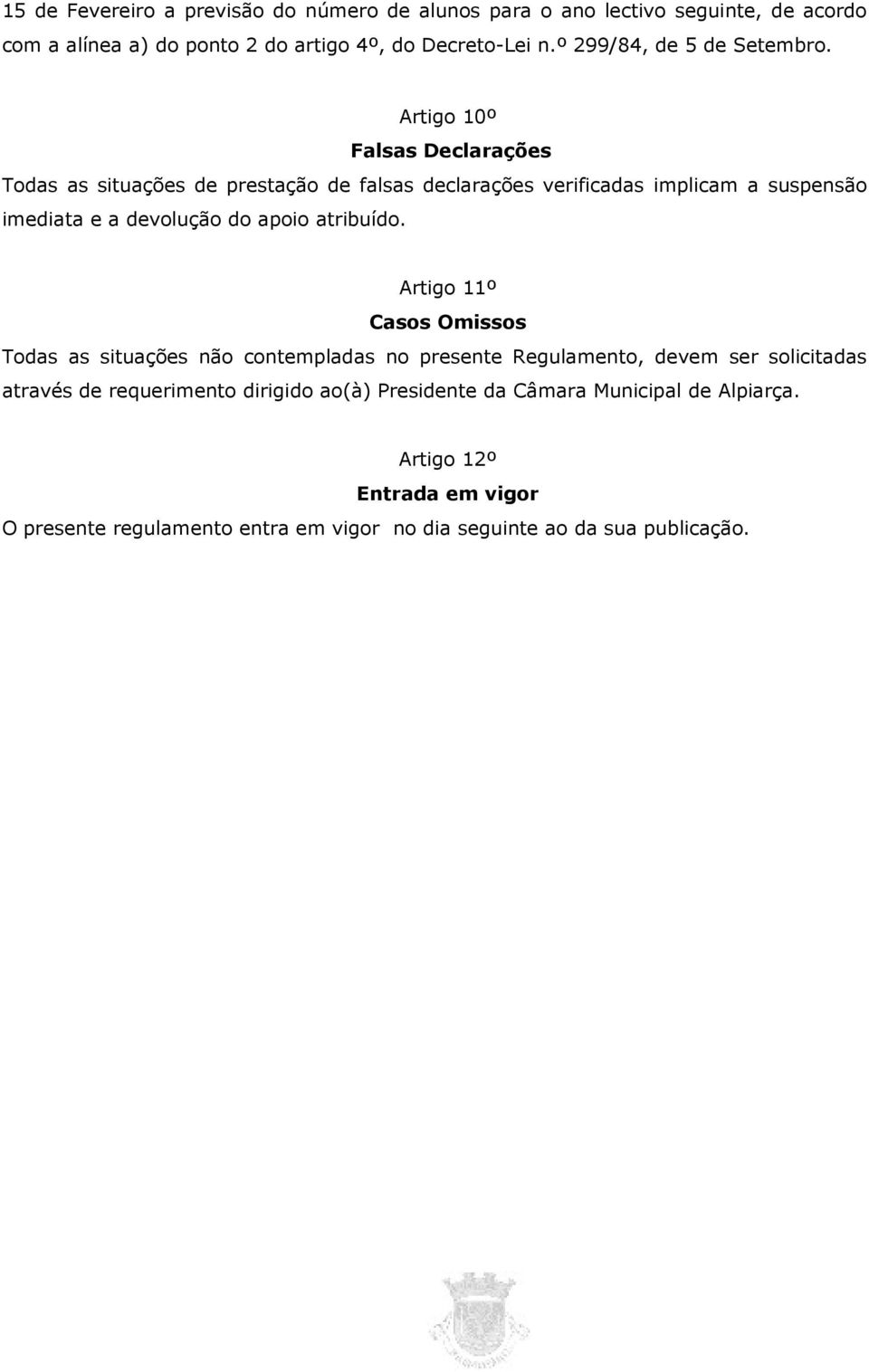 15 de Fevereiro a previsão do número de alunos para o ano lectivo seguinte, de acordo com a alínea a) do ponto 2 do artigo 4º, do Decreto-Lei n.º 299/84, de 5 de Setembro.

Artigo 10º

Falsas Declarações

Todas as situações de prestação de falsas declarações verificadas implicam a suspensão imediata e a devolução do apoio atribuído.

Artigo 11º

Casos Omissos

Todas as situações não contempladas no presente Regulamento, devem ser solicitadas através de requerimento dirigido ao(à) Presidente da Câmara Municipal de Alpiarça.

Artigo 12º

Entrada em vigor

O presente regulamento entra em vigor no dia seguinte ao da sua publicação.